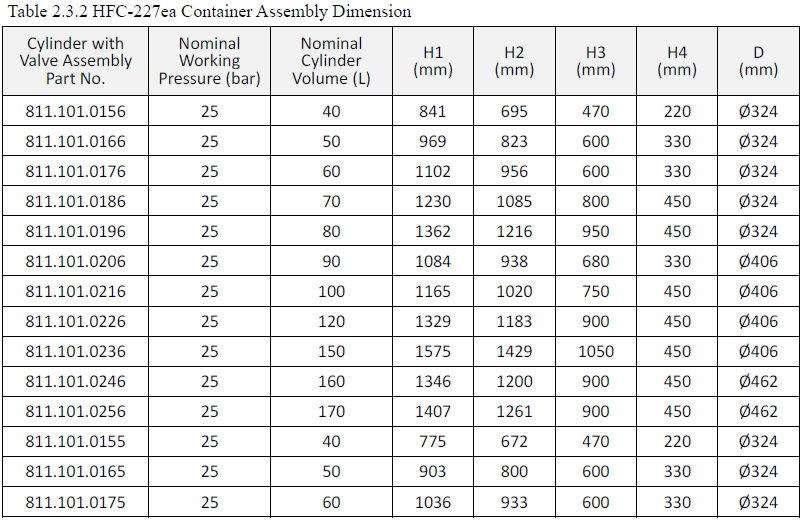 Table 2.3.2 HFC-227ea Container Assembly Dimension

| Cylinder with Valve Assembly Part No. | Nominal Working Pressure (bar) | Nominal Cylinder Volume (L) | H1 (mm) | H2 (mm) | H3 (mm) | H4 (mm) | D (mm) |
|---|---|---|---|---|---|---|---|
| 811.101.0156 | 25 | 40 | 841 | 695 | 470 | 220 | Ø324 |
| 811.101.0166 | 25 | 50 | 969 | 823 | 600 | 330 | Ø324 |
| 811.101.0176 | 25 | 60 | 1102 | 956 | 600 | 330 | Ø324 |
| 811.101.0186 | 25 | 70 | 1230 | 1085 | 800 | 450 | Ø324 |
| 811.101.0196 | 25 | 80 | 1362 | 1216 | 950 | 450 | Ø324 |
| 811.101.0206 | 25 | 90 | 1084 | 938 | 680 | 330 | Ø406 |
| 811.101.0216 | 25 | 100 | 1165 | 1020 | 750 | 450 | Ø406 |
| 811.101.0226 | 25 | 120 | 1329 | 1183 | 900 | 450 | Ø406 |
| 811.101.0236 | 25 | 150 | 1575 | 1429 | 1050 | 450 | Ø406 |
| 811.101.0246 | 25 | 160 | 1346 | 1200 | 900 | 450 | Ø462 |
| 811.101.0256 | 25 | 170 | 1407 | 1261 | 900 | 450 | Ø462 |
| 811.101.0155 | 25 | 40 | 775 | 672 | 470 | 220 | Ø324 |
| 811.101.0165 | 25 | 50 | 903 | 800 | 600 | 330 | Ø324 |
| 811.101.0175 | 25 | 60 | 1036 | 933 | 600 | 330 | Ø324 |